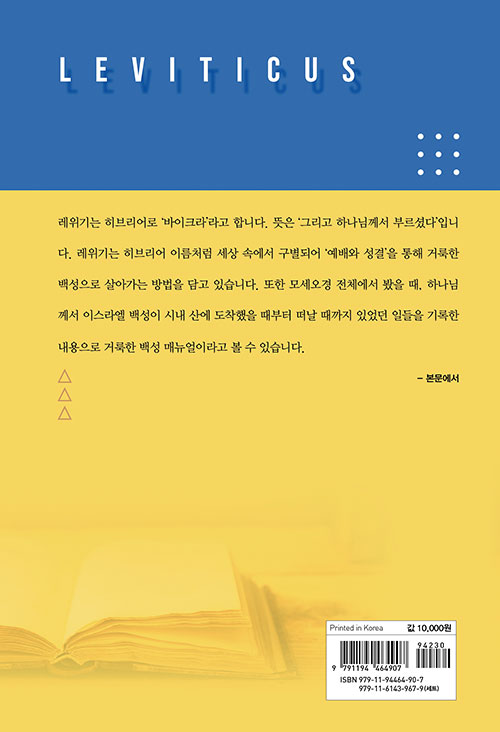 LEVITICUS

레위기는 히브리어로 '바이크라'라고 합니다. 뜻은 '그리고 하나님께서 부르셨다'입니다. 레위기는 히브리어 이름처럼 세상 속에서 구별되어 '예배와 성결'을 통해 거룩한 백성으로 살아가는 방법을 담고 있습니다. 또한 모세오경 전체에서 봤을 때, 하나님께서 이스라엘 백성이 시내 산에 도착했을 때부터 떠날 때까지 있었던 일들을 기록한 내용으로 거룩한 백성 매뉴얼이라고 볼 수 있습니다.

– 본문에서

Printed in Korea
값 10,000원
9 791194 464907
94230
ISBN 979-11-94464-90-7
979-11-6143-967-9(세트)